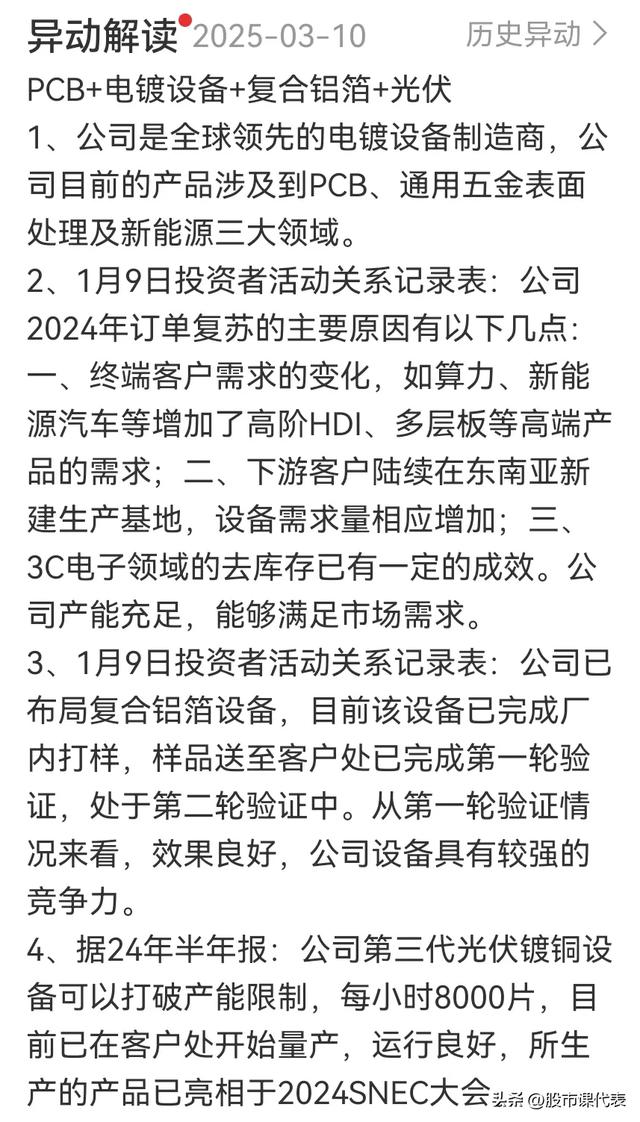 异动解读 2025-03-10 历史异动 >

PCB+电镀设备+复合铝箔+光伏

1、公司是全球领先的电镀设备制造商，公司目前的产品涉及到PCB、通用五金表面处理及新能源三大领域。

2、1月9日投资者活动关系记录表：公司2024年订单复苏的主要原因有以下几点：一、终端客户需求的变化，如算力、新能源汽车等增加了高阶HDI、多层板等高端产品的需求；二、下游客户陆续在东南亚新建生产基地，设备需求量相应增加；三、3C电子领域的去库存已有一定的成效。公司产能充足，能够满足市场需求。

3、1月9日投资者活动关系记录表：公司已布局复合铝箔设备，目前该设备已完成厂内打样，样品送至客户处已完成第一轮验证，处于第二轮验证中。从第一轮验证情况来看，效果良好，公司设备具有较强的竞争力。

4、据24年半年报：公司第三代光伏镀铜设备可以打破产能限制，每小时8000片，目前已在客户处开始量产，运行良好，所生产的产品已亮相于2024SNEC大会

头条 @股市课代表